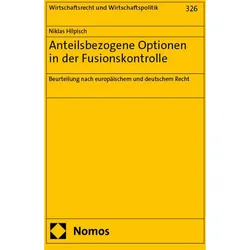 Wirtschaftsrecht und Wirtschaftspolitik 326

Niklas Hilpisch

Anteilsbezogene Optionen in der Fusionskontrolle

Beurteilung nach europäischem und deutschem Recht

Nomos